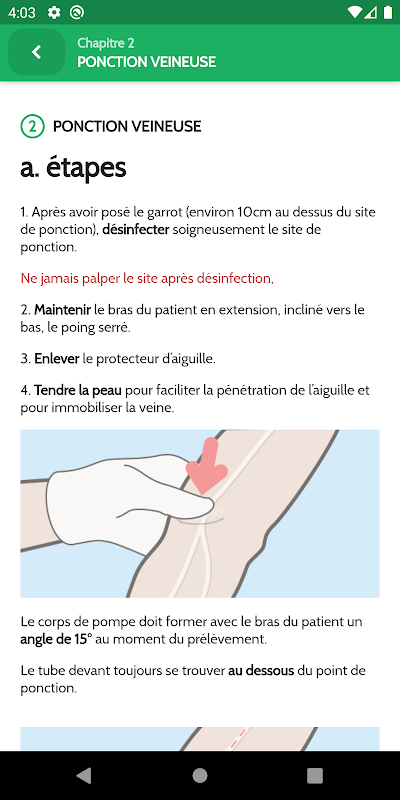 4:03

Chapitre 2
PONCTION VEINEUSE

2 PONCTION VEINEUSE

a. étapes

1. Après avoir posé le garrot (environ 10cm au dessus du site de ponction), désinfecter soigneusement le site de ponction.

Ne jamais palper le site après désinfection.

2. Maintenir le bras du patient en extension, incliné vers le bas, le poing serré.

3. Enlever le protecteur d'aiguille.

4. Tendre la peau pour faciliter la pénétration de l'aiguille et pour immobiliser la veine.

Le corps de pompe doit former avec le bras du patient un angle de 15° au moment du prélèvement.

Le tube devant toujours se trouver au dessous du point de ponction.